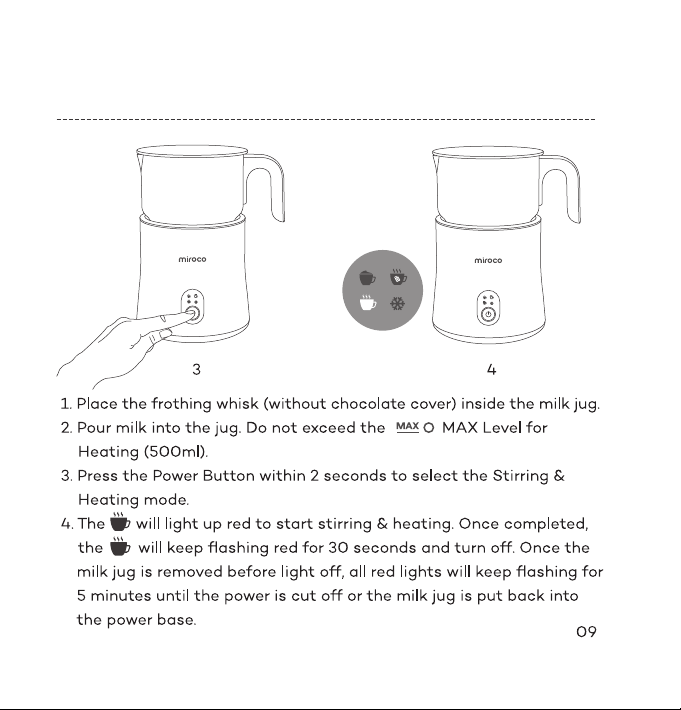 miroco

3

miroco

4

1. Place the frothing whisk (without chocolate cover) inside the milk jug.
2. Pour milk into the jug. Do not exceed the MAX MAX Level for Heating (500ml).
3. Press the Power Button within 2 seconds to select the Stirring & Heating mode.
4. The will light up red to start stirring & heating. Once completed, the will keep flashing red for 30 seconds and turn off. Once the milk jug is removed before light off, all red lights will keep flashing for 5 minutes until the power is cut off or the milk jug is put back into the power base.

09